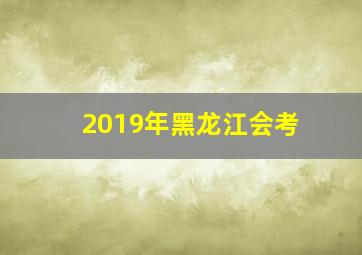 2019年黑龙江会考